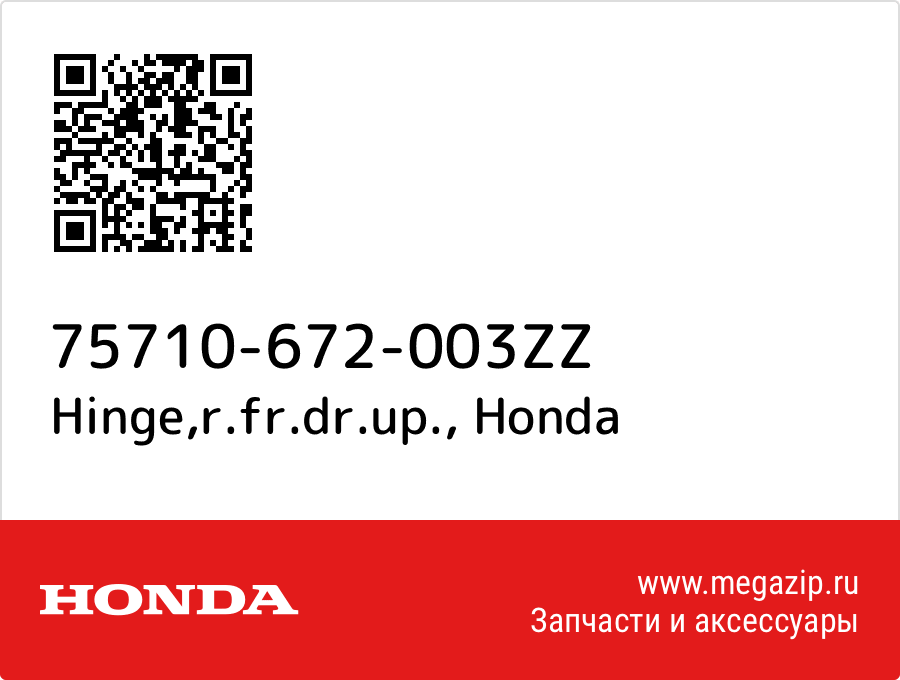 75710-672-003ZZ
Hinge,r.fr.dr.up., Honda

HONDA

www.megazip.ru
Запчасти и аксессуары